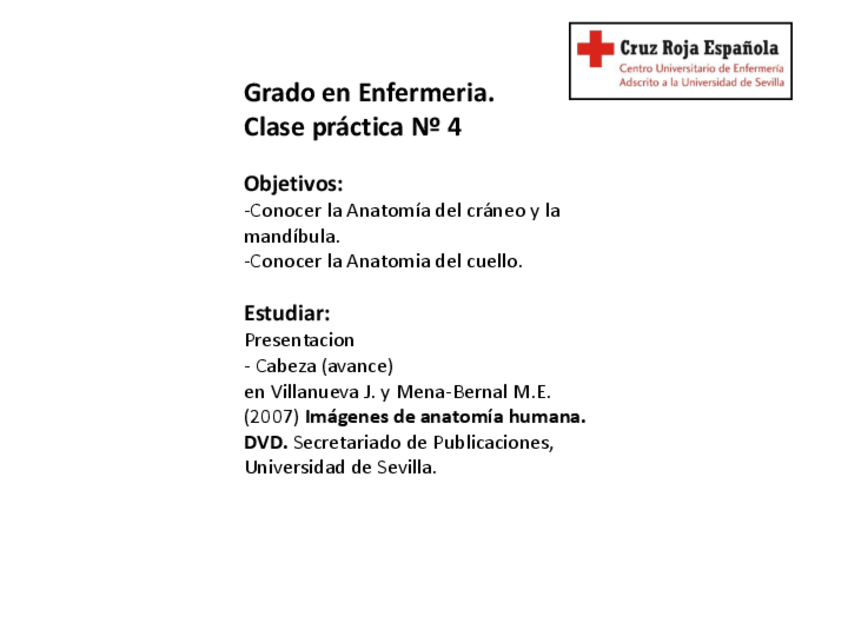 Cruz Roja Española
Centro Universitario de Enfermería
Adscrito a la Universidad de Sevilla

Grado en Enfermeria.
Clase práctica Nº 4

Objetivos:
-Conocer la Anatomía del cráneo y la mandíbula.
-Conocer la Anatomia del cuello.

Estudiar:
Presentacion
- Cabeza (avance)
en Villanueva J. y Mena-Bernal M.E. (2007) Imágenes de anatomía humana. DVD. Secretariado de Publicaciones, Universidad de Sevilla.